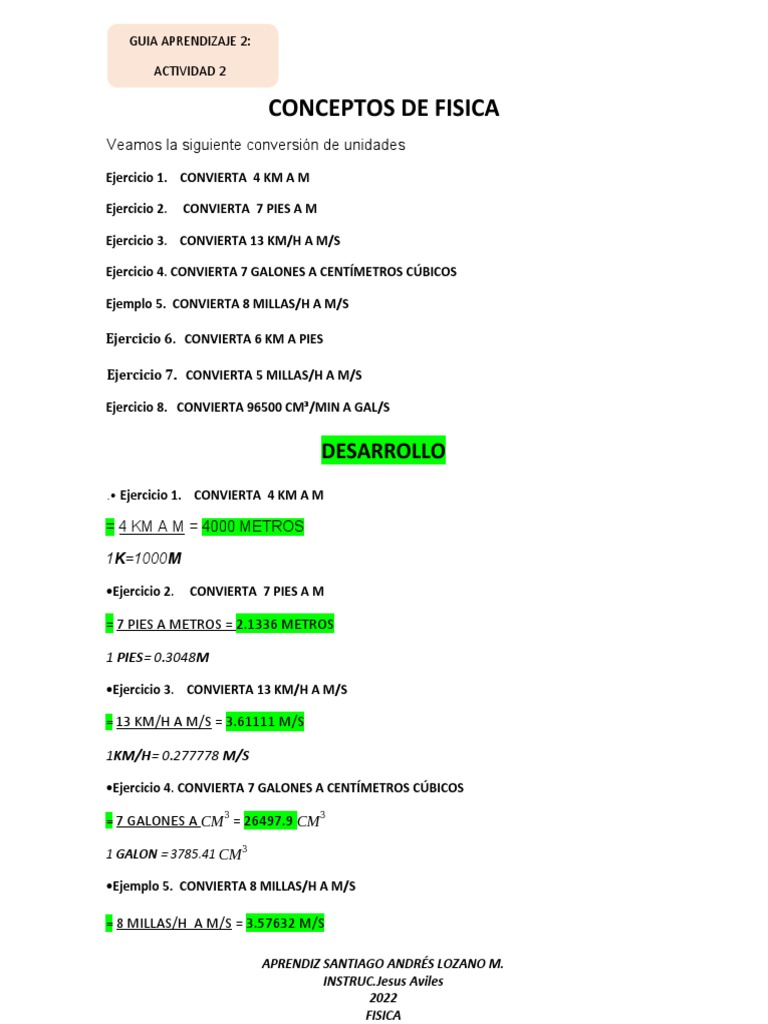 GUIA APRENDIZAJE 2:

ACTIVIDAD 2

CONCEPTOS DE FISICA

Veamos la siguiente conversión de unidades

Ejercicio 1. CONVIERTA 4 KM A M

Ejercicio 2. CONVIERTA 7 PIES A M

Ejercicio 3. CONVIERTA 13 KM/H A M/S

Ejercicio 4. CONVIERTA 7 GALONES A CENTÍMETROS CÚBICOS

Ejemplo 5. CONVIERTA 8 MILLAS/H A M/S

Ejercicio 6. CONVIERTA 6 KM A PIES

Ejercicio 7. CONVIERTA 5 MILLAS/H A M/S

Ejercicio 8. CONVIERTA 96500 CM³/MIN A GAL/S

DESARROLLO

.• Ejercicio 1. CONVIERTA 4 KM A M

= 4 KM A M = 4000 METROS

1K=1000M

•Ejercicio 2. CONVIERTA 7 PIES A M

= 7 PIES A METROS = 2.1336 METROS

1 PIES= 0.3048M

•Ejercicio 3. CONVIERTA 13 KM/H A M/S

= 13 KM/H A M/S = 3.61111 M/S

1KM/H= 0.277778 M/S

•Ejercicio 4. CONVIERTA 7 GALONES A CENTÍMETROS CÚBICOS

= 7 GALONES A $CM^3$ = 26497.9 $CM^3$

1 GALON =3785.41 $CM^3$

•Ejemplo 5. CONVIERTA 8 MILLAS/H A M/S

= 8 MILLAS/H A M/S = 3.57632 M/S

APRENDIZ SANTIAGO ANDRÉS LOZANO M.
INSTRUC.Jesus Aviles
2022
FISICA